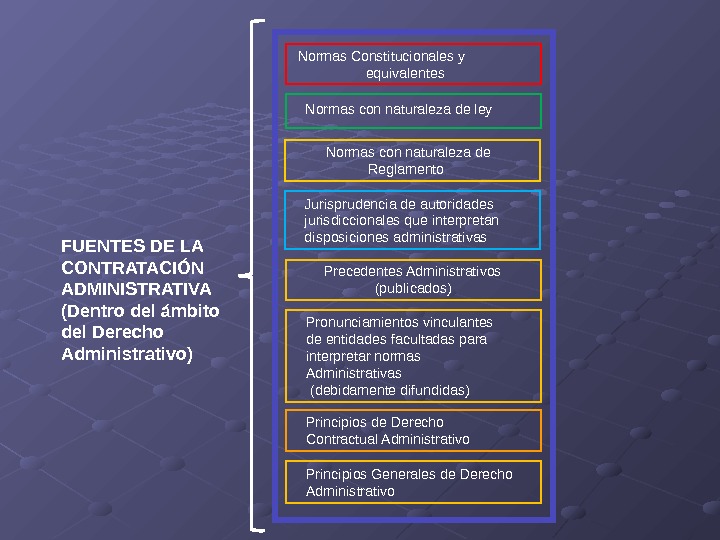 FUENTES DE LA CONTRATACIÓN ADMINISTRATIVA (Dentro del ámbito del Derecho Administrativo)

Normas Constitucionales y equivalentes

Normas con naturaleza de ley

Normas con naturaleza de Reglamento

Jurisprudencia de autoridades jurisdiccionales que interpretan disposiciones administrativas

Precedentes Administrativos (publicados)

Pronunciamientos vinculantes de entidades facultadas para interpretar normas Administrativas (debidamente difundidas)

Principios de Derecho Contractual Administrativo

Principios Generales de Derecho Administrativo